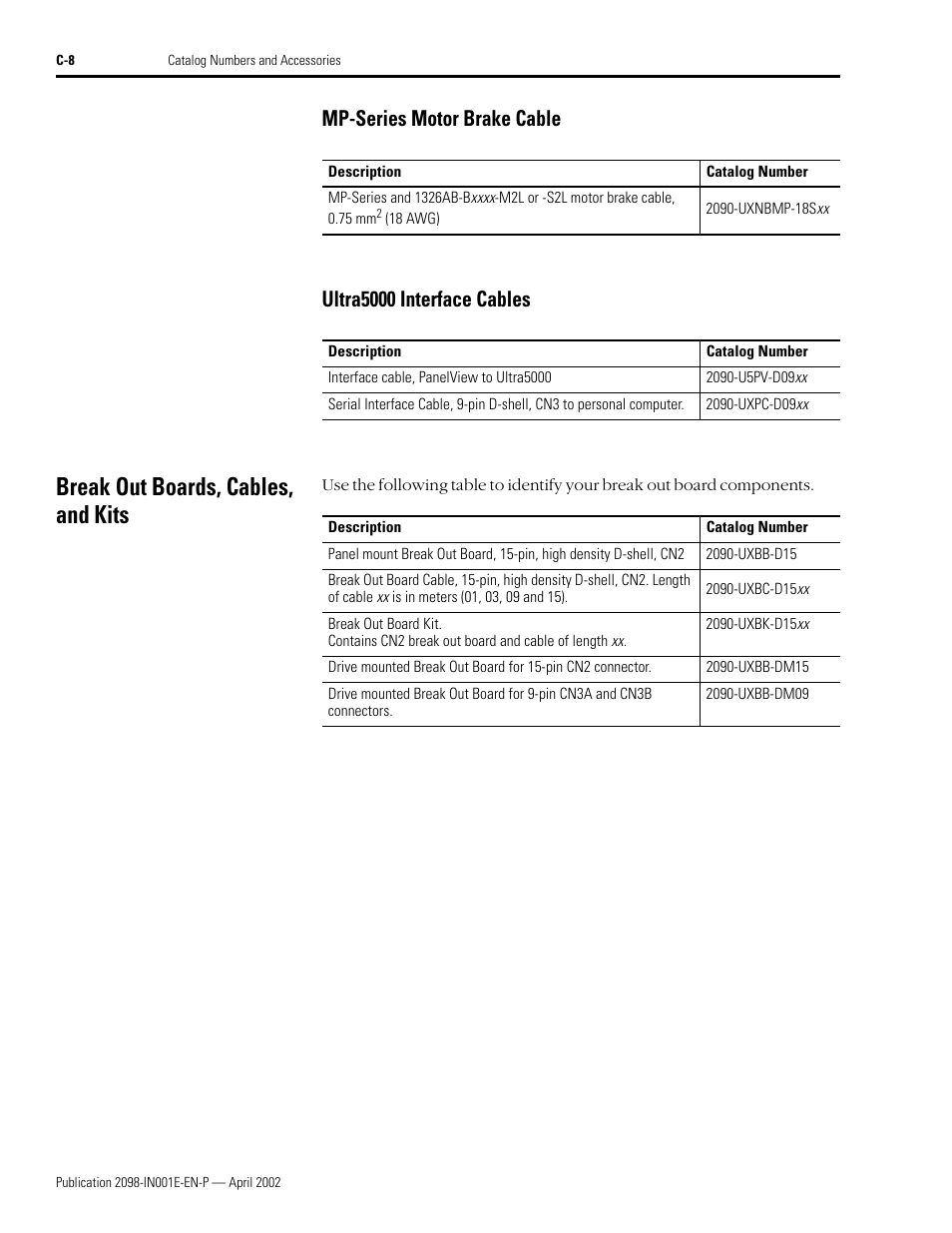 C-8 Catalog Numbers and Accessories

MP-Series Motor Brake Cable

| Description | Catalog Number |
|---|---|
| MP-Series and 1326AB-Bxxxx-M2L or -S2L motor brake cable, 0.75 mm$^2$ (18 AWG) | 2090-UXNBMP-18Sxx |

Ultra5000 Interface Cables

| Description | Catalog Number |
|---|---|
| Interface cable, PanelView to Ultra5000 | 2090-U5PV-D09xx |
| Serial Interface Cable, 9-pin D-shell, CN3 to personal computer. | 2090-UXPC-D09xx |

Break Out Boards, Cables, and Kits

Use the following table to identify your break out board components.

| Description | Catalog Number |
|---|---|
| Panel mount Break Out Board, 15-pin, high density D-shell, CN2 | 2090-UXBB-D15 |
| Break Out Board Cable, 15-pin, high density D-shell, CN2. Length of cable xx is in meters (01, 03, 09 and 15). | 2090-UXBC-D15xx |
| Break Out Board Kit. Contains CN2 break out board and cable of length xx. | 2090-UXBK-D15xx |
| Drive mounted Break Out Board for 15-pin CN2 connector. | 2090-UXBB-DM15 |
| Drive mounted Break Out Board for 9-pin CN3A and CN3B connectors. | 2090-UXBB-DM09 |

Publication 2098-IN001E-EN-P — April 2002